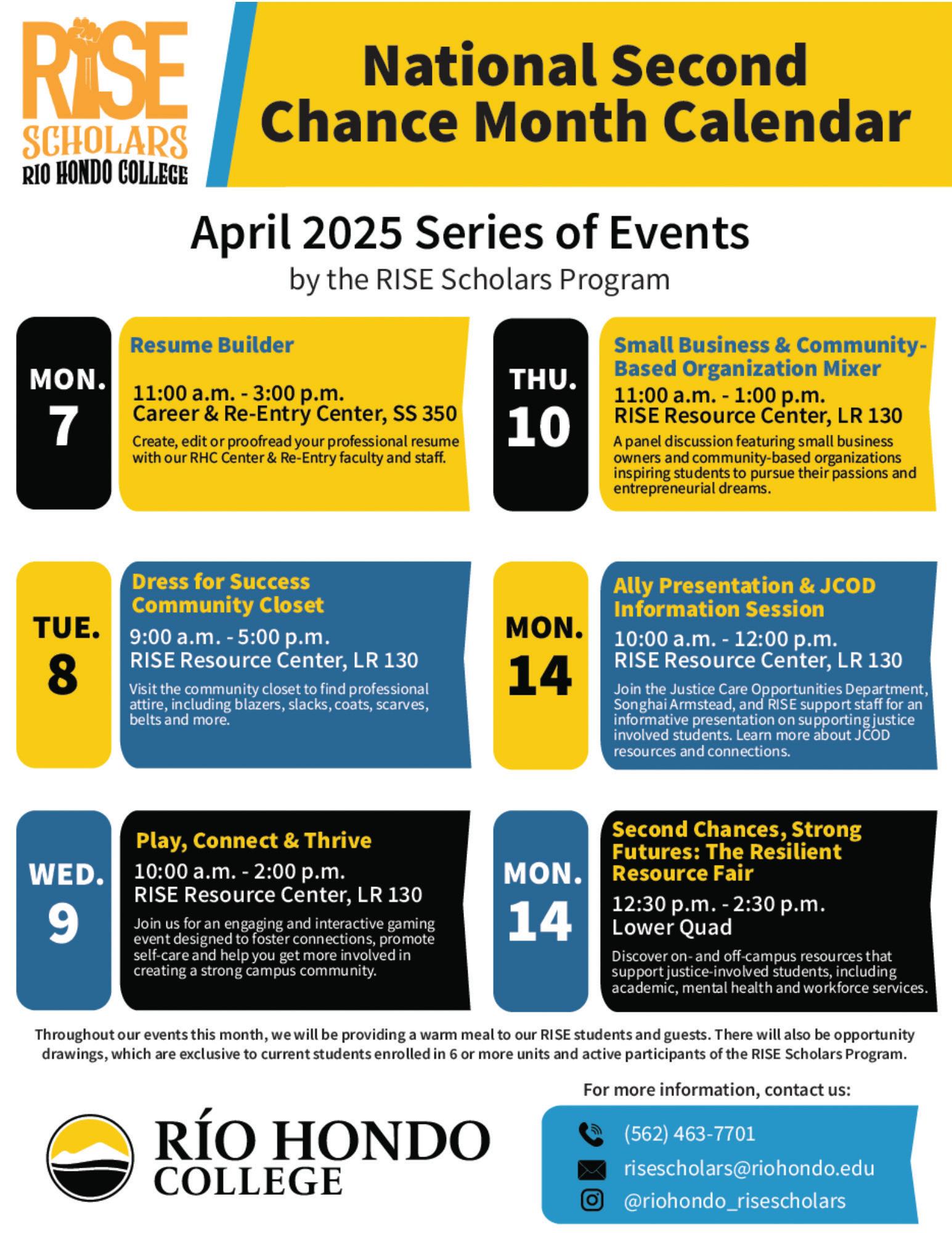 RISE
SCHOLARS
RIO HONDO COLLEGE

National Second Chance Month Calendar

April 2025 Series of Events
by the RISE Scholars Program

MON.
7

Resume Builder

11:00 a.m. - 3:00 p.m.
Career & Re-Entry Center, SS 350

Create, edit or proofread your professional resume with our RHC Center & Re-Entry faculty and staff.

TUE.
8

Dress for Success Community Closet

9:00 a.m. - 5:00 p.m.
RISE Resource Center, LR 130

Visit the community closet to find professional attire, including blazers, slacks, coats, scarves, belts and more.

WED.
9

Play, Connect & Thrive

10:00 a.m. - 2:00 p.m.
RISE Resource Center, LR 130

Join us for an engaging and interactive gaming event designed to foster connections, promote self-care and help you get more involved in creating a strong campus community.

THU.
10

Small Business & Community-Based Organization Mixer

11:00 a.m. - 1:00 p.m.
RISE Resource Center, LR 130

A panel discussion featuring small business owners and community-based organizations inspiring students to pursue their passions and entrepreneurial dreams.

MON.
14

Ally Presentation & JCOD Information Session

10:00 a.m. - 12:00 p.m.
RISE Resource Center, LR 130

Join the Justice Care Opportunities Department, Songhai Armstead, and RISE support staff for an informative presentation on supporting justice involved students. Learn more about JCOD resources and connections.

MON.
14

Second Chances, Strong Futures: The Resilient Resource Fair

12:30 p.m. - 2:30 p.m.
Lower Quad

Discover on- and off-campus resources that support justice-involved students, including academic, mental health and workforce services.

Throughout our events this month, we will be providing a warm meal to our RISE students and guests. There will also be opportunity drawings, which are exclusive to current students enrolled in 6 or more units and active participants of the RISE Scholars Program.

RÍO HONDO
COLLEGE

For more information, contact us:

(562) 463-7701
risescholars@riohondo.edu
@riohondo_risescholars